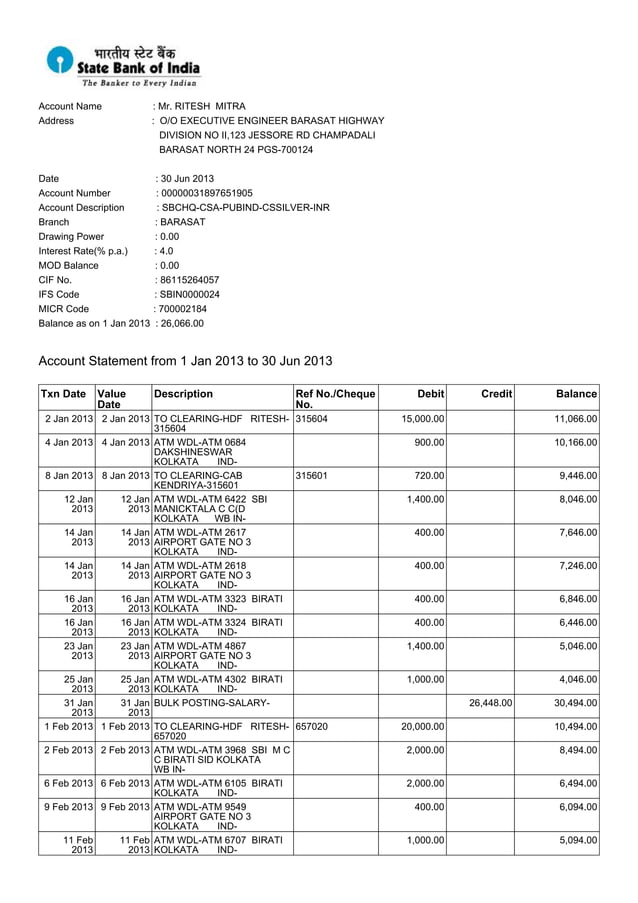 भारतीय स्टेट बैंक
State Bank of India
The Banker to Every Indian

Account Name : Mr. RITESH MITRA
Address : O/O EXECUTIVE ENGINEER BARASAT HIGHWAY DIVISION NO II,123 JESSORE RD CHAMPADALI BARASAT NORTH 24 PGS-700124

Date : 30 Jun 2013
Account Number : 00000031897651905
Account Description : SBCHQ-CSA-PUBIND-CSSILVER-INR
Branch : BARASAT
Drawing Power : 0.00
Interest Rate(% p.a.) : 4.0
MOD Balance : 0.00
CIF No. : 86115264057
IFS Code : SBIN0000024
MICR Code : 700002184
Balance as on 1 Jan 2013 : 26,066.00

Account Statement from 1 Jan 2013 to 30 Jun 2013

| Txn Date | Value Date | Description | Ref No./Cheque No. | Debit | Credit | Balance |
|---|---|---|---|---|---|---|
| 2 Jan 2013 | 2 Jan 2013 | TO CLEARING-HDF RITESH-315604 | 315604 | 15,000.00 | | 11,066.00 |
| 4 Jan 2013 | 4 Jan 2013 | ATM WDL-ATM 0684 DAKSHINESWAR KOLKATA IND- | | 900.00 | | 10,166.00 |
| 8 Jan 2013 | 8 Jan 2013 | TO CLEARING-CAB KENDRIYA-315601 | 315601 | 720.00 | | 9,446.00 |
| 12 Jan 2013 | 12 Jan 2013 | ATM WDL-ATM 6422 SBI MANICKTALA C C(D KOLKATA WB IN- | | 1,400.00 | | 8,046.00 |
| 14 Jan 2013 | 14 Jan 2013 | ATM WDL-ATM 2617 AIRPORT GATE NO 3 KOLKATA IND- | | 400.00 | | 7,646.00 |
| 14 Jan 2013 | 14 Jan 2013 | ATM WDL-ATM 2618 AIRPORT GATE NO 3 KOLKATA IND- | | 400.00 | | 7,246.00 |
| 16 Jan 2013 | 16 Jan 2013 | ATM WDL-ATM 3323 BIRATI KOLKATA IND- | | 400.00 | | 6,846.00 |
| 16 Jan 2013 | 16 Jan 2013 | ATM WDL-ATM 3324 BIRATI KOLKATA IND- | | 400.00 | | 6,446.00 |
| 23 Jan 2013 | 23 Jan 2013 | ATM WDL-ATM 4867 AIRPORT GATE NO 3 KOLKATA IND- | | 1,400.00 | | 5,046.00 |
| 25 Jan 2013 | 25 Jan 2013 | ATM WDL-ATM 4302 BIRATI KOLKATA IND- | | 1,000.00 | | 4,046.00 |
| 31 Jan 2013 | 31 Jan 2013 | BULK POSTING-SALARY- | | | 26,448.00 | 30,494.00 |
| 1 Feb 2013 | 1 Feb 2013 | TO CLEARING-HDF RITESH-657020 | 657020 | 20,000.00 | | 10,494.00 |
| 2 Feb 2013 | 2 Feb 2013 | ATM WDL-ATM 3968 SBI M C C BIRATI SID KOLKATA WB IN- | | 2,000.00 | | 8,494.00 |
| 6 Feb 2013 | 6 Feb 2013 | ATM WDL-ATM 6105 BIRATI KOLKATA IND- | | 2,000.00 | | 6,494.00 |
| 9 Feb 2013 | 9 Feb 2013 | ATM WDL-ATM 9549 AIRPORT GATE NO 3 KOLKATA IND- | | 400.00 | | 6,094.00 |
| 11 Feb 2013 | 11 Feb 2013 | ATM WDL-ATM 6707 BIRATI KOLKATA IND- | | 1,000.00 | | 5,094.00 |